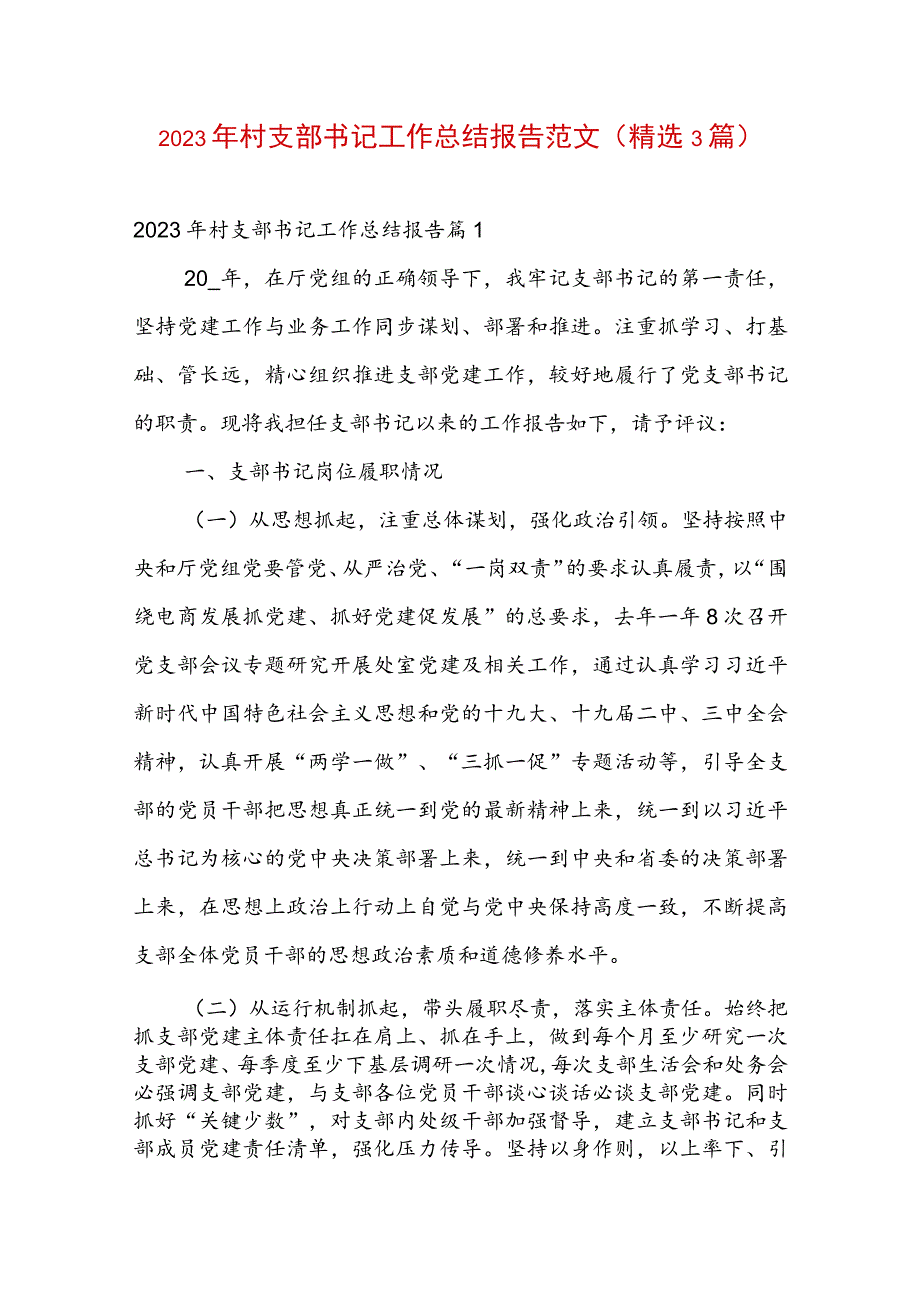 2023年村支部书记工作总结报告范文（精选3篇）

2023年村支部书记工作总结报告篇1

20_年，在厅党组的正确领导下，我牢记支部书记的第一责任，坚持党建工作与业务工作同步谋划、部署和推进。注重抓学习、打基础、管长远，精心组织推进支部党建工作，较好地履行了党支部书记的职责。现将我担任支部书记以来的工作报告如下，请予评议：

一、支部书记岗位履职情况

（一）从思想抓起，注重总体谋划，强化政治引领。坚持按照中央和厅党组党要管党、从严治党、“一岗双责”的要求认真履责，以“围绕电商发展抓党建、抓好党建促发展”的总要求，去年一年8次召开党支部会议专题研究开展处室党建及相关工作，通过认真学习习近平新时代中国特色社会主义思想和党的十九大、十九届二中、三中全会精神，认真开展“两学一做”、“三抓一促”专题活动等，引导全支部的党员干部把思想真正统一到党的最新精神上来，统一到以习近平总书记为核心的党中央决策部署上来，统一到中央和省委的决策部署上来，在思想上政治上行动上自觉与党中央保持高度一致，不断提高支部全体党员干部的思想政治素质和道德修养水平。

（二）从运行机制抓起，带头履职尽责，落实主体责任。始终把抓支部党建主体责任扛在肩上、抓在手上，做到每个月至少研究一次支部党建、每季度至少下基层调研一次情况，每次支部生活会和处务会必强调支部党建，与支部各位党员干部谈心谈话必谈支部党建。同时抓好“关键少数”，对支部内处级干部加强督导，建立支部书记和支部成员党建责任清单，强化压力传导。坚持以身作则，以上率下、引